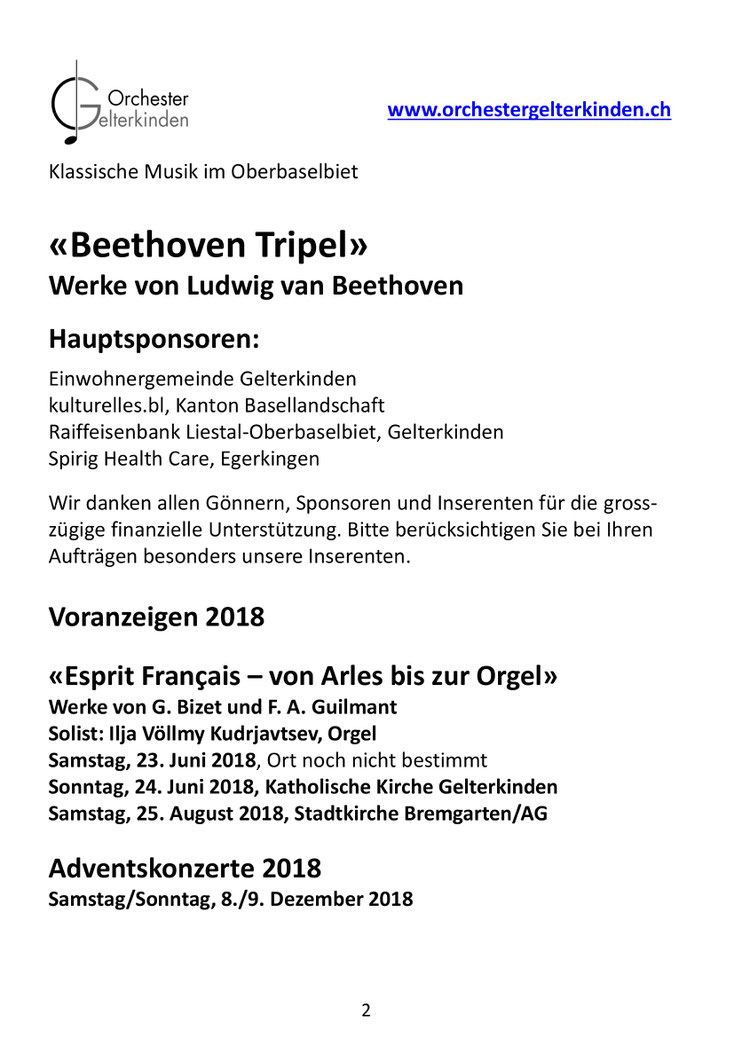 Orchester
Gelterkinden

www.orchestergelterkinden.ch

Klassische Musik im Oberbaselbiet

«Beethoven Tripel»
Werke von Ludwig van Beethoven

Hauptsponsoren:

Einwohnergemeinde Gelterkinden
kulturelles.bl, Kanton Basellandschaft
Raiffeisenbank Liestal-Oberbaselbiet, Gelterkinden
Spirig Health Care, Egerkingen

Wir danken allen Gönnern, Sponsoren und Inserenten für die grosszügige finanzielle Unterstützung. Bitte berücksichtigen Sie bei Ihren Aufträgen besonders unsere Inserenten.

Voranzeigen 2018

«Esprit Français – von Arles bis zur Orgel»
Werke von G. Bizet und F. A. Guilmant
Solist: Ilja Völlmy Kudrjavtsev, Orgel
Samstag, 23. Juni 2018, Ort noch nicht bestimmt
Sonntag, 24. Juni 2018, Katholische Kirche Gelterkinden
Samstag, 25. August 2018, Stadtkirche Bremgarten/AG

Adventskonzerte 2018
Samstag/Sonntag, 8./9. Dezember 2018

2